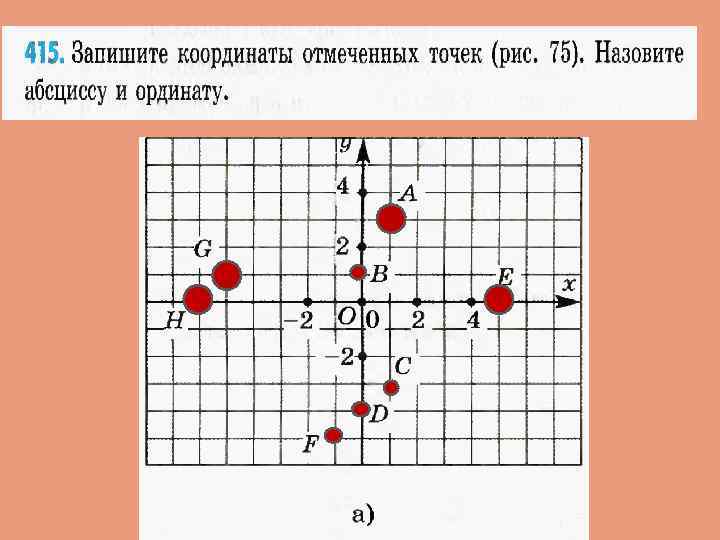 415. Запишите координаты отмеченных точек (рис. 75). Назовите абсциссу и ординату.

y
4
A
2
G
B
E
x
H
−2
O
0
2
4
−2
C
D
F

а)